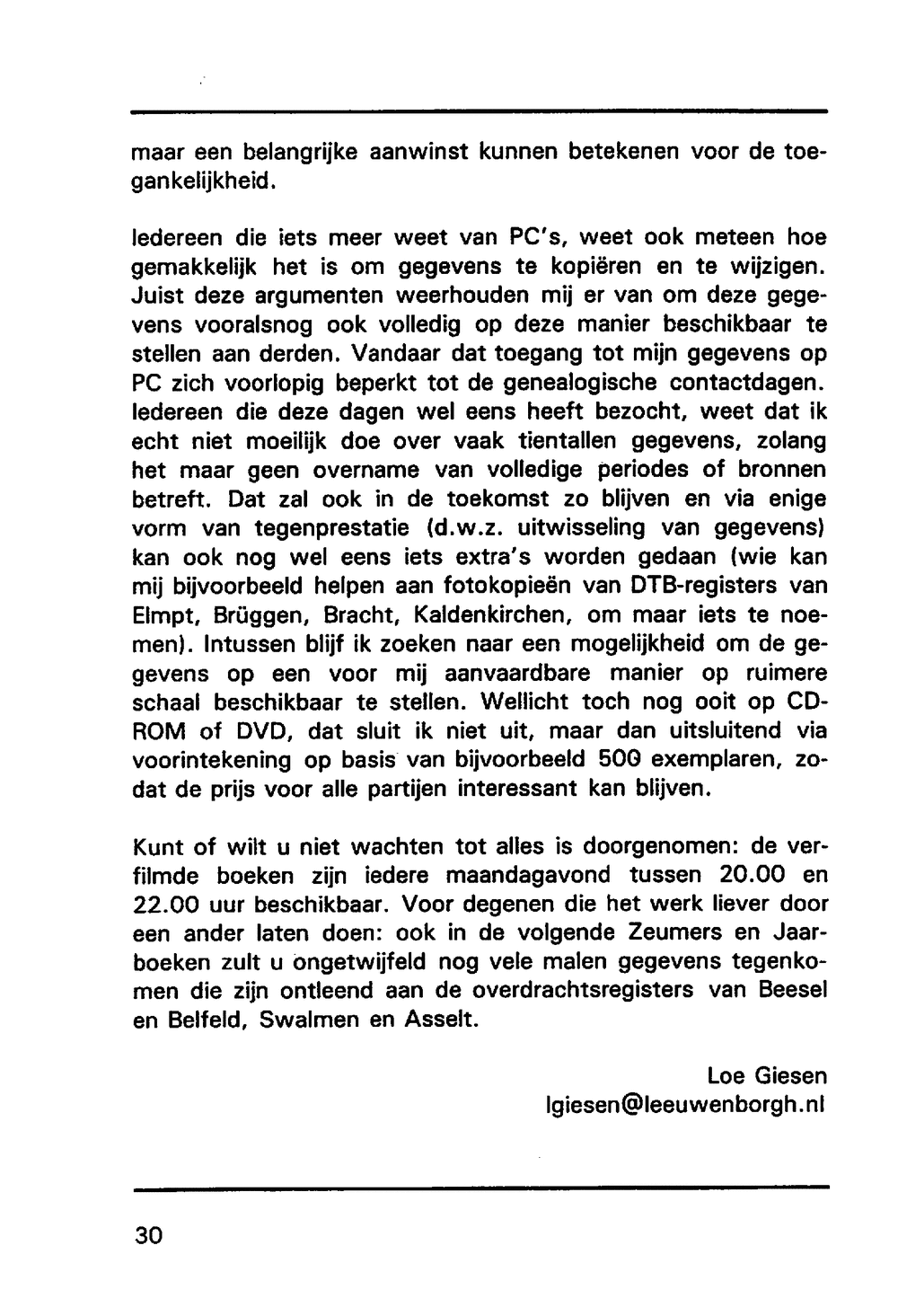 maar een belangrijke aanwinst kunnen betekenen voor de toegankelijkheid.

Iedereen die iets meer weet van PC's, weet ook meteen hoe gemakkelijk het is om gegevens te kopiëren en te wijzigen. Juist deze argumenten weerhouden mij er van om deze gegevens vooralsnog ook volledig op deze manier beschikbaar te stellen aan derden. Vandaar dat toegang tot mijn gegevens op PC zich voorlopig beperkt tot de genealogische contactdagen. Iedereen die deze dagen wel eens heeft bezocht, weet dat ik echt niet moeilijk doe over vaak tientallen gegevens, zolang het maar geen overname van volledige periodes of bronnen betreft. Dat zal ook in de toekomst zo blijven en via enige vorm van tegenprestatie (d.w.z. uitwisseling van gegevens) kan ook nog wel eens iets extra's worden gedaan (wie kan mij bijvoorbeeld helpen aan fotokopieën van DTB-registers van Elmpt, Brüggen, Bracht, Kaldenkirchen, om maar iets te noemen). Intussen blijf ik zoeken naar een mogelijkheid om de gegevens op een voor mij aanvaardbare manier op ruimere schaal beschikbaar te stellen. Wellicht toch nog ooit op CD-ROM of DVD, dat sluit ik niet uit, maar dan uitsluitend via voorintekening op basis van bijvoorbeeld 500 exemplaren, zodat de prijs voor alle partijen interessant kan blijven.

Kunt of wilt u niet wachten tot alles is doorgenomen: de verfilmde boeken zijn iedere maandagavond tussen 20.00 en 22.00 uur beschikbaar. Voor degenen die het werk liever door een ander laten doen: ook in de volgende Zeumers en Jaarboeken zult u ongetwijfeld nog vele malen gegevens tegenkomen die zijn ontleend aan de overdrachtsregisters van Beesel en Belfeld, Swalmen en Asselt.

Loe Giesen
lgiesen@leeuwenborgh.nl

30